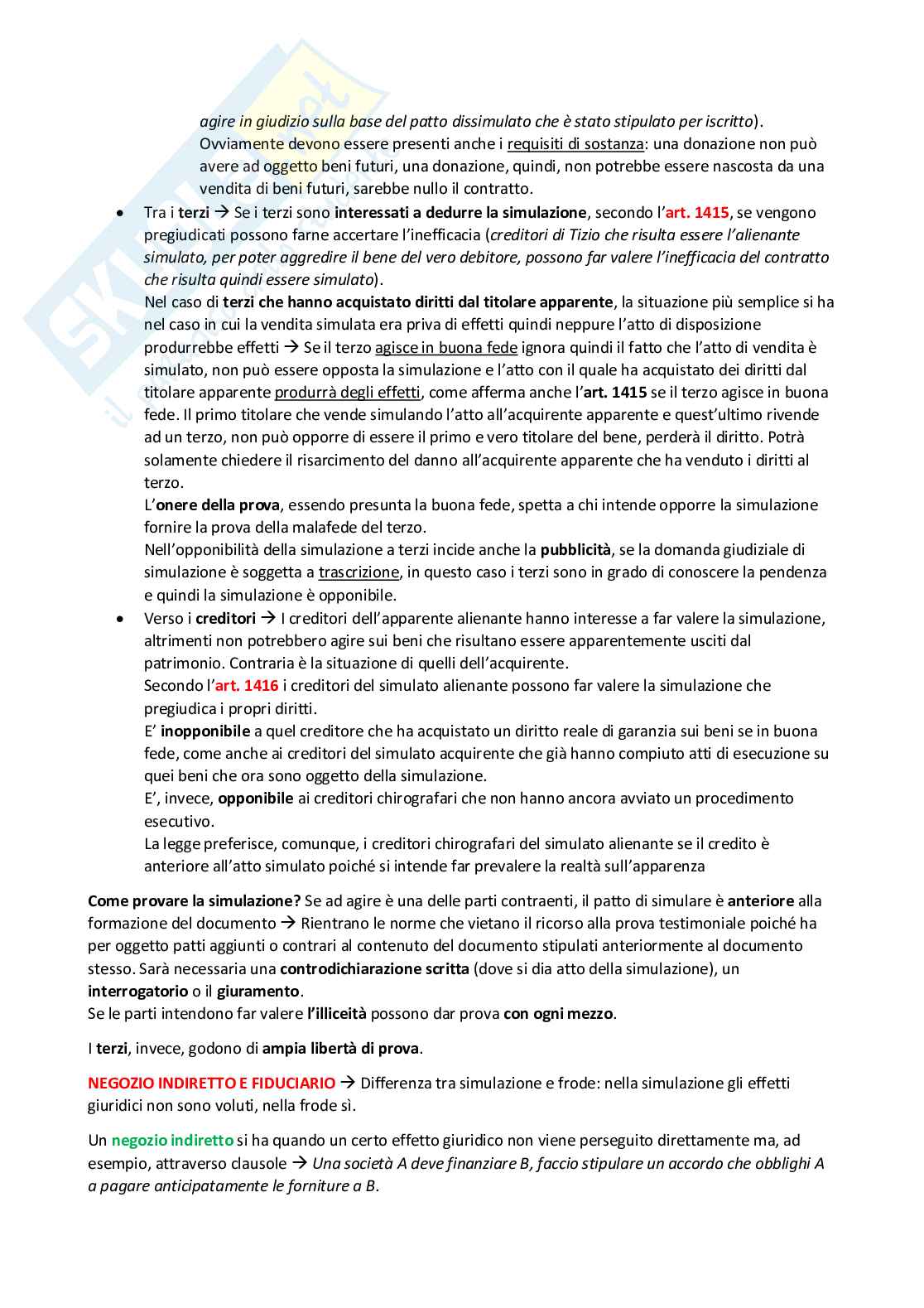 agire in giudizio sulla base del patto dissimulato che è stato stipulato per iscritto). Ovviamente devono essere presenti anche i requisiti di sostanza: una donazione non può avere ad oggetto beni futuri, una donazione, quindi, non potrebbe essere nascosta da una vendita di beni futuri, sarebbe nullo il contratto.

• Tra i terzi → Se i terzi sono interessati a dedurre la simulazione, secondo l'art. 1415, se vengono pregiudicati possono farne accertare l'inefficacia (creditori di Tizio che risulta essere l'alienante simulato, per poter aggredire il bene del vero debitore, possono far valere l'inefficacia del contratto che risulta quindi essere simulato).
Nel caso di terzi che hanno acquistato diritti dal titolare apparente, la situazione più semplice si ha nel caso in cui la vendita simulata era priva di effetti quindi neppure l'atto di disposizione produrrebbe effetti → Se il terzo agisce in buona fede ignora quindi il fatto che l'atto di vendita è simulato, non può essere opposta la simulazione e l'atto con il quale ha acquistato dei diritti dal titolare apparente produrrà degli effetti, come afferma anche l'art. 1415 se il terzo agisce in buona fede. Il primo titolare che vende simulando l'atto all'acquirente apparente e quest'ultimo rivende ad un terzo, non può opporre di essere il primo e vero titolare del bene, perderà il diritto. Potrà solamente chiedere il risarcimento del danno all'acquirente apparente che ha venduto i diritti al terzo.
L'onere della prova, essendo presunta la buona fede, spetta a chi intende opporre la simulazione fornire la prova della malafede del terzo.
Nell'opponibilità della simulazione a terzi incide anche la pubblicità, se la domanda giudiziale di simulazione è soggetta a trascrizione, in questo caso i terzi sono in grado di conoscere la pendenza e quindi la simulazione è opponibile.
• Verso i creditori → I creditori dell'apparente alienante hanno interesse a far valere la simulazione, altrimenti non potrebbero agire sui beni che risultano essere apparentemente usciti dal patrimonio. Contraria è la situazione di quelli dell'acquirente.
Secondo l'art. 1416 i creditori del simulato alienante possono far valere la simulazione che pregiudica i propri diritti.
E' inopponibile a quel creditore che ha acquistato un diritto reale di garanzia sui beni se in buona fede, come anche ai creditori del simulato acquirente che già hanno compiuto atti di esecuzione su quei beni che ora sono oggetto della simulazione.
E', invece, opponibile ai creditori chirografari che non hanno ancora avviato un procedimento esecutivo.
La legge preferisce, comunque, i creditori chirografari del simulato alienante se il credito è anteriore all'atto simulato poiché si intende far prevalere la realtà sull'apparenza

Come provare la simulazione? Se ad agire è una delle parti contraenti, il patto di simulare è anteriore alla formazione del documento → Rientrano le norme che vietano il ricorso alla prova testimoniale poiché ha per oggetto patti aggiunti o contrari al contenuto del documento stipulati anteriormente al documento stesso. Sarà necessaria una controdichiarazione scritta (dove si dia atto della simulazione), un interrogatorio o il giuramento.
Se le parti intendono far valere l'illiceità possono dar prova con ogni mezzo.

I terzi, invece, godono di ampia libertà di prova.

NEGOZIO INDIRETTO E FIDUCIARIO → Differenza tra simulazione e frode: nella simulazione gli effetti giuridici non sono voluti, nella frode sì.

Un negozio indiretto si ha quando un certo effetto giuridico non viene perseguito direttamente ma, ad esempio, attraverso clausole → Una società A deve finanziare B, faccio stipulare un accordo che obblighi A a pagare anticipatamente le forniture a B.